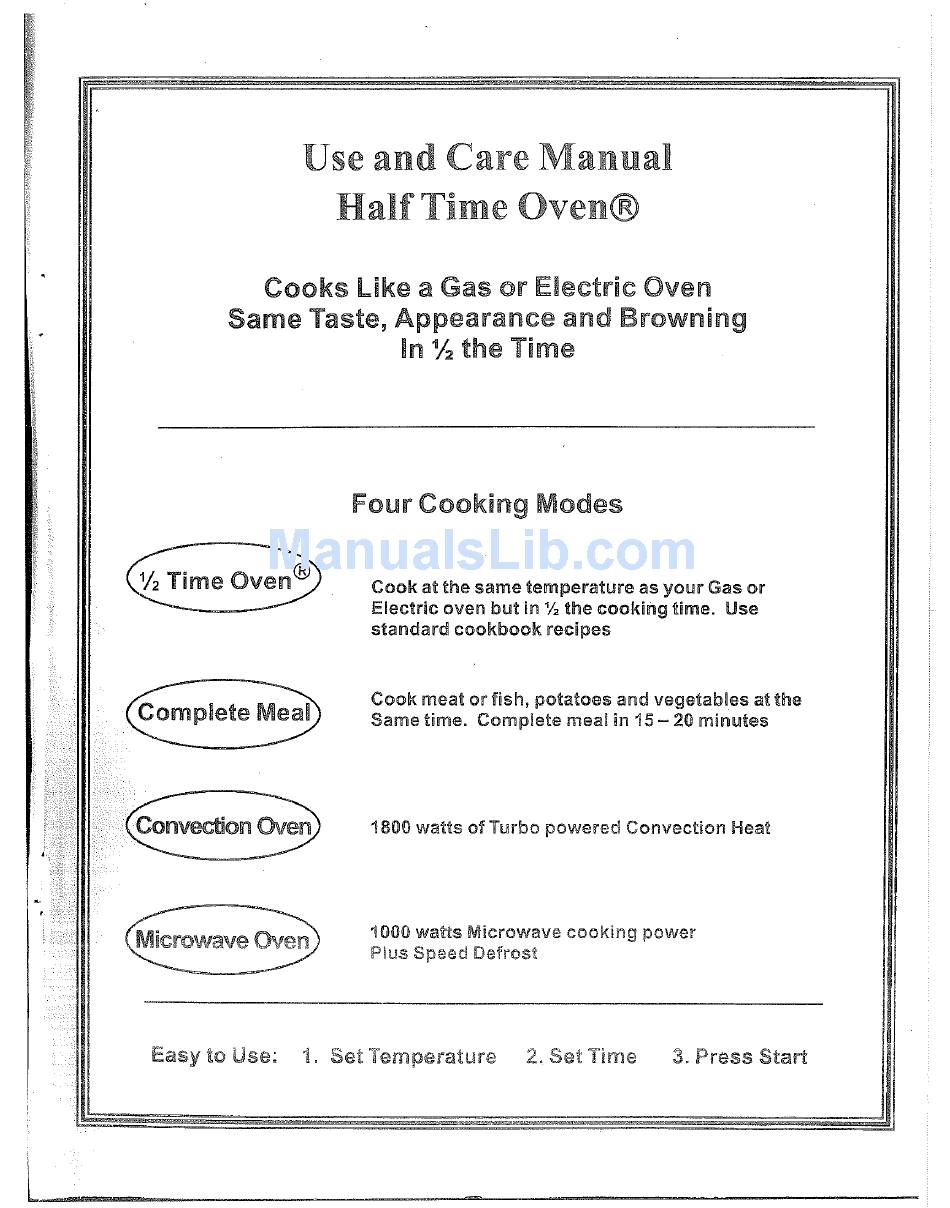 Use and Care Manual
Half Time Oven®

Cooks Like a Gas or Electric Oven
Same Taste, Appearance and Browning
In ½ the Time

Four Cooking Modes

ManualsLib.com

½ Time Oven®

Cook at the same temperature as your Gas or Electric oven but in ½ the cooking time. Use standard cookbook recipes

Complete Meal

Cook meat or fish, potatoes and vegetables at the Same time. Complete meal in 15 – 20 minutes

Convection Oven

1800 watts of Turbo powered Convection Heat

Microwave Oven

1000 watts Microwave cooking power
Plus Speed Defrost

Easy to Use: 1. Set Temperature 2. Set Time 3. Press Start